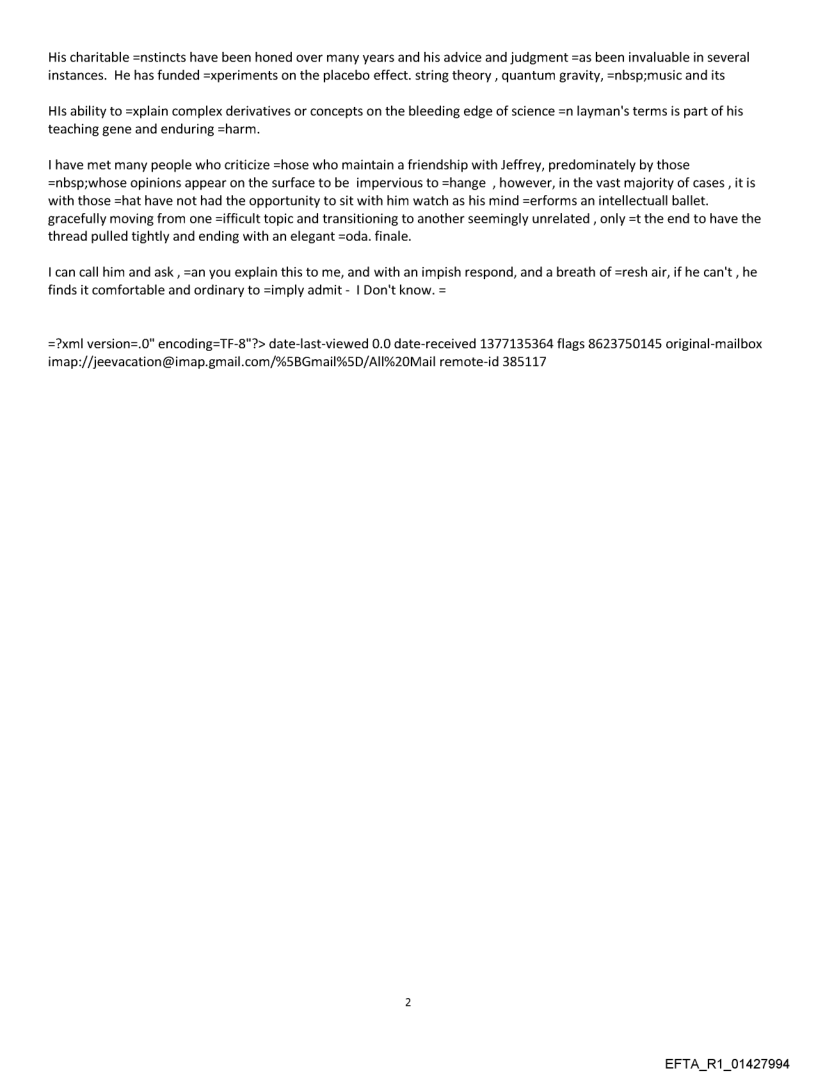 His charitable =nstincts have been honed over many years and his advice and judgment =as been invaluable in several instances. He has funded =xperiments on the placebo effect. string theory , quantum gravity, =nbsp;music and its

HIs ability to =xplain complex derivatives or concepts on the bleeding edge of science =n layman's terms is part of his teaching gene and enduring =harm.

I have met many people who criticize =hose who maintain a friendship with Jeffrey, predominately by those =nbsp;whose opinions appear on the surface to be impervious to =hange , however, in the vast majority of cases , it is with those =hat have not had the opportunity to sit with him watch as his mind =erforms an intellectuall ballet. gracefully moving from one =ifficult topic and transitioning to another seemingly unrelated , only =t the end to have the thread pulled tightly and ending with an elegant =oda. finale.

I can call him and ask , =an you explain this to me, and with an impish respond, and a breath of =resh air, if he can't , he finds it comfortable and ordinary to =imply admit - I Don't know. =

=?xml version=.0" encoding=TF-8"?> date-last-viewed 0.0 date-received 1377135364 flags 8623750145 original-mailbox imap://jeevacation@imap.gmail.com/%5BGmail%5D/All%20Mail remote-id 385117

2

EFTA_R1_01427994